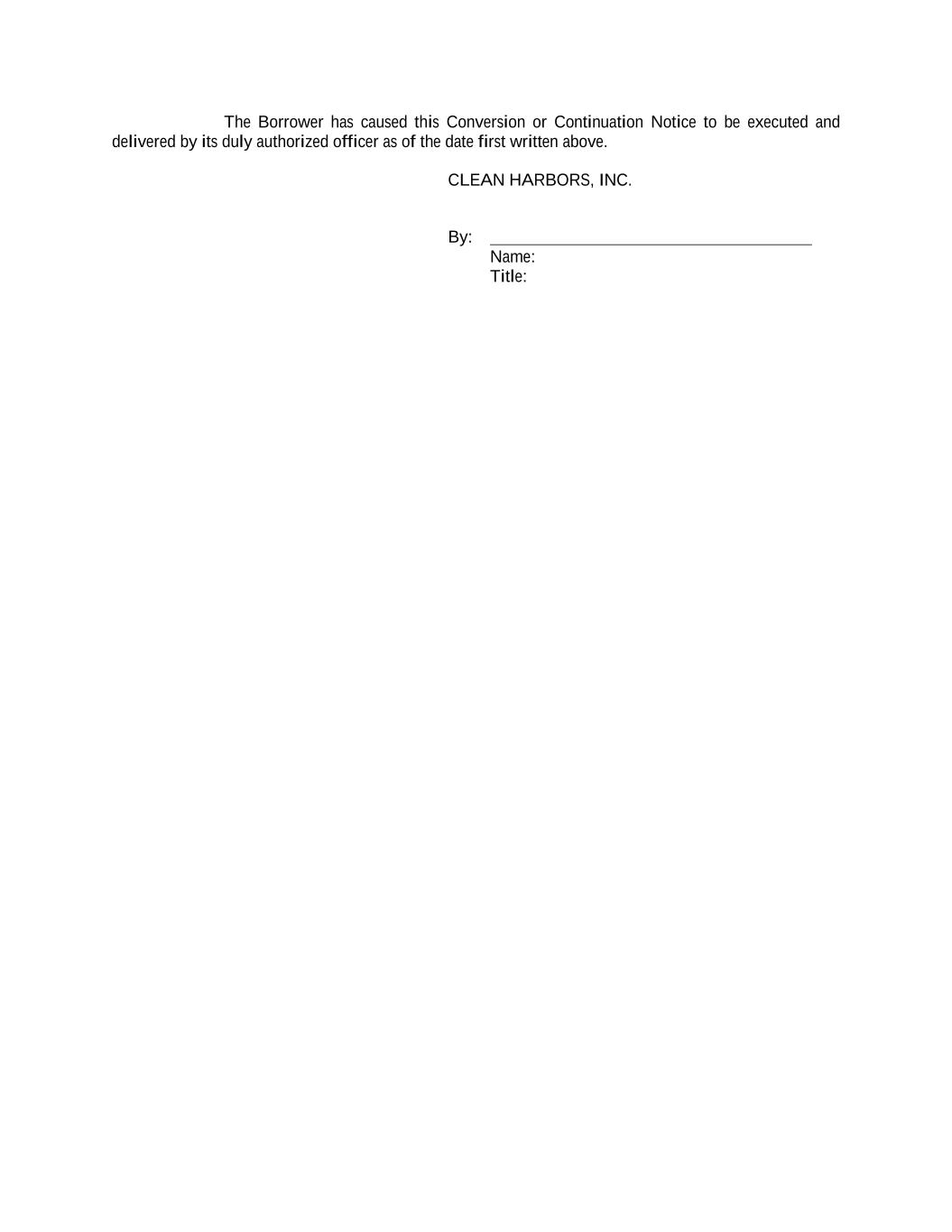 The Borrower has caused this Conversion or Continuation Notice to be executed and delivered by its duly authorized officer as of the date first written above.

CLEAN HARBORS, INC.

By: ____
Name:
Title: